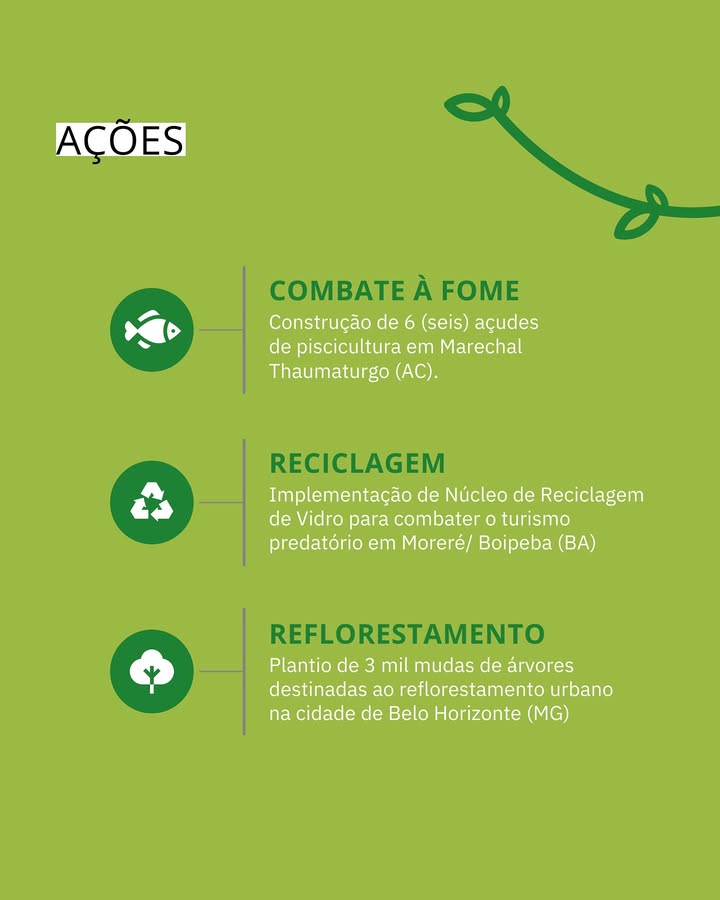 AÇÕES

COMBATE À FOME
Construção de 6 (seis) açudes de piscicultura em Marechal Thaumaturgo (AC).

RECICLAGEM
Implementação de Núcleo de Reciclagem de Vidro para combater o turismo predatório em Moreré/ Boipeba (BA)

REFLORESTAMENTO
Plantio de 3 mil mudas de árvores destinadas ao reflorestamento urbano na cidade de Belo Horizonte (MG)